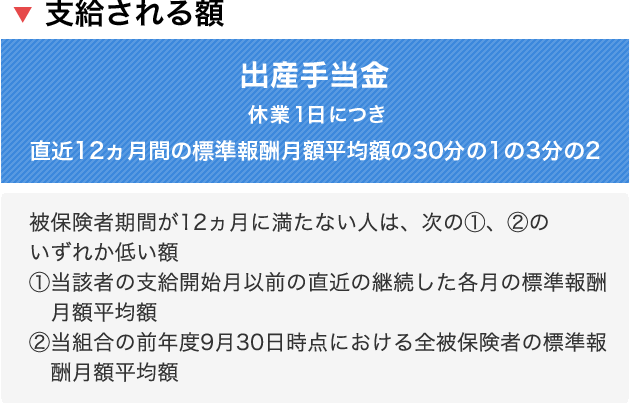 ▼ 支給される額

出産手当金

休業1日につき

直近12ヵ月間の標準報酬月額平均額の30分の1の3分の2

被保険者期間が12ヵ月に満たない人は、次の①、②のいずれか低い額

①当該者の支給開始月以前の直近の継続した各月の標準報酬月額平均額

②当組合の前年度9月30日時点における全被保険者の標準報酬月額平均額